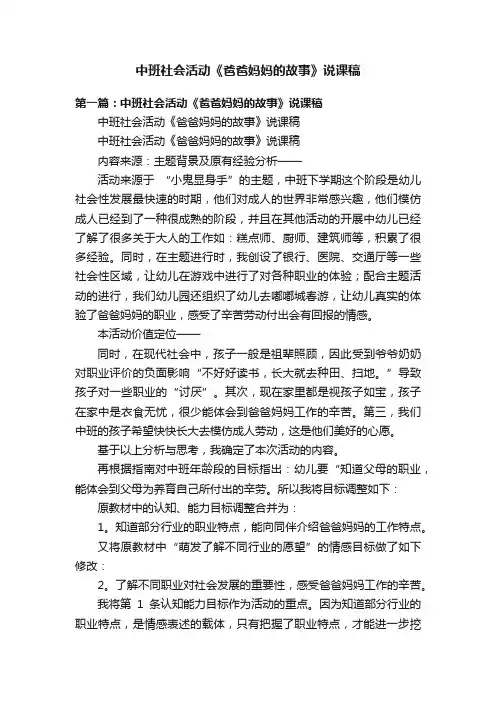 中班社会活动《爸爸妈妈的故事》说课稿

第一篇：中班社会活动《爸爸妈妈的故事》说课稿

中班社会活动《爸爸妈妈的故事》说课稿

中班社会活动《爸爸妈妈的故事》说课稿

内容来源：主题背景及原有经验分析——

活动来源于 “小鬼显身手”的主题，中班下学期这个阶段是幼儿社会性发展最快速的时期，他们对成人的世界非常感兴趣，他们模仿成人已经到了一种很成熟的阶段，并且在其他活动的开展中幼儿已经了解了很多关于大人的工作如：糕点师、厨师、建筑师等，积累了很多经验。同时，在主题进行时，我创设了银行、医院、交通厅等一些社会性区域，让幼儿在游戏中进行了对各种职业的体验；配合主题活动的进行，我们幼儿园还组织了幼儿去嘟嘟城春游，让幼儿真实的体验了爸爸妈妈的职业，感受了辛苦劳动付出会有回报的情感。

本活动价值定位——

同时，在现代社会中，孩子一般是祖辈照顾，因此受到爷爷奶奶对职业评价的负面影响“不好好读书，长大就去种田、扫地。”导致孩子对一些职业的“讨厌”。其次，现在家里都是视孩子如宝，孩子在家中是衣食无忧，很少能体会到爸爸妈妈工作的辛苦。第三，我们中班的孩子希望快快长大去模仿成人劳动，这是他们美好的心愿。

基于以上分析与思考，我确定了本次活动的内容。

再根据指南对中班年龄段的目标指出：幼儿要“知道父母的职业，能体会到父母为养育自己所付出的辛劳。所以我将目标调整如下：

原教材中的认知、能力目标调整合并为：

1。知道部分行业的职业特点，能向同伴介绍爸爸妈妈的工作特点。

又将原教材中“萌发了解不同行业的愿望”的情感目标做了如下修改：

2。了解不同职业对社会发展的重要性，感受爸爸妈妈工作的辛苦。

我将第 1 条认知能力目标作为活动的重点。因为知道部分行业的职业特点，是情感表述的载体，只有把握了职业特点，才能进一步挖